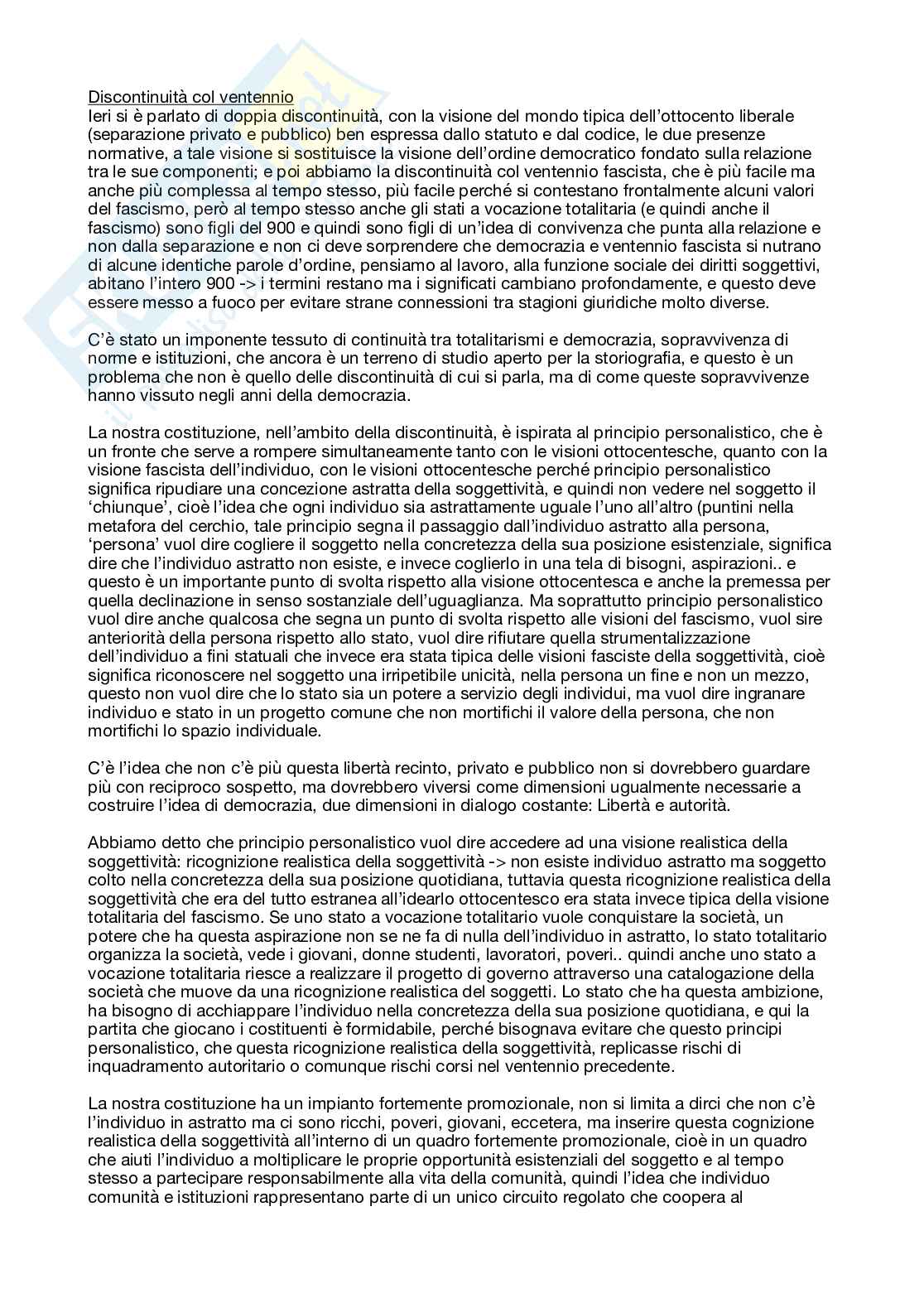 Discontinuità col ventennio
Ieri si è parlato di doppia discontinuità, con la visione del mondo tipica dell'ottocento liberale (separazione privato e pubblico) ben espressa dallo statuto e dal codice, le due presenze normative, a tale visione si sostituisce la visione dell'ordine democratico fondato sulla relazione tra le sue componenti; e poi abbiamo la discontinuità col ventennio fascista, che è più facile ma anche più complessa al tempo stesso, più facile perché si contestano frontalmente alcuni valori del fascismo, però al tempo stesso anche gli stati a vocazione totalitaria (e quindi anche il fascismo) sono figli del 900 e quindi sono figli di un'idea di convivenza che punta alla relazione e non dalla separazione e non ci deve sorprendere che democrazia e ventennio fascista si nutrano di alcune identiche parole d'ordine, pensiamo al lavoro, alla funzione sociale dei diritti soggettivi, abitano l'intero 900 -> i termini restano ma i significati cambiano profondamente, e questo deve essere messo a fuoco per evitare strane connessioni tra stagioni giuridiche molto diverse.

C'è stato un imponente tessuto di continuità tra totalitarismi e democrazia, sopravvivenza di norme e istituzioni, che ancora è un terreno di studio aperto per la storiografia, e questo è un problema che non è quello delle discontinuità di cui si parla, ma di come queste sopravvivenze hanno vissuto negli anni della democrazia.

La nostra costituzione, nell'ambito della discontinuità, è ispirata al principio personalistico, che è un fronte che serve a rompere simultaneamente tanto con le visioni ottocentesche, quanto con la visione fascista dell'individuo, con le visioni ottocentesche perché principio personalistico significa ripudiare una concezione astratta della soggettività, e quindi non vedere nel soggetto il 'chiunque', cioè l'idea che ogni individuo sia astrattamente uguale l'uno all'altro (puntini nella metafora del cerchio, tale principio segna il passaggio dall'individuo astratto alla persona, 'persona' vuol dire cogliere il soggetto nella concretezza della sua posizione esistenziale, significa dire che l'individuo astratto non esiste, e invece coglierlo in una tela di bisogni, aspirazioni.. e questo è un importante punto di svolta rispetto alla visione ottocentesca e anche la premessa per quella declinazione in senso sostanziale dell'uguaglianza. Ma soprattutto principio personalistico vuol dire anche qualcosa che segna un punto di svolta rispetto alle visioni del fascismo, vuol sire anteriorità della persona rispetto allo stato, vuol dire rifiutare quella strumentalizzazione dell'individuo a fini statuali che invece era stata tipica delle visioni fasciste della soggettività, cioè significa riconoscere nel soggetto una irripetibile unicità, nella persona un fine e non un mezzo, questo non vuol dire che lo stato sia un potere a servizio degli individui, ma vuol dire ingranare individuo e stato in un progetto comune che non mortifichi il valore della persona, che non mortifichi lo spazio individuale.

C'è l'idea che non c'è più questa libertà recinto, privato e pubblico non si dovrebbero guardare più con reciproco sospetto, ma dovrebbero viversi come dimensioni ugualmente necessarie a costruire l'idea di democrazia, due dimensioni in dialogo costante: Libertà e autorità.

Abbiamo detto che principio personalistico vuol dire accedere ad una visione realistica della soggettività: ricognizione realistica della soggettività -> non esiste individuo astratto ma soggetto colto nella concretezza della sua posizione quotidiana, tuttavia questa ricognizione realistica della soggettività che era del tutto estranea all'idearlo ottocentesco era stata invece tipica della visione totalitaria del fascismo. Se uno stato a vocazione totalitario vuole conquistare la società, un potere che ha questa aspirazione non se ne fa di nulla dell'individuo in astratto, lo stato totalitario organizza la società, vede i giovani, donne studenti, lavoratori, poveri.. quindi anche uno stato a vocazione totalitaria riesce a realizzare il progetto di governo attraverso una catalogazione della società che muove da una ricognizione realistica del soggetti. Lo stato che ha questa ambizione, ha bisogno di acchiappare l'individuo nella concretezza della sua posizione quotidiana, e qui la partita che giocano i costituenti è formidabile, perché bisognava evitare che questo principi personalistico, che questa ricognizione realistica della soggettività, replicasse rischi di inquadramento autoritario o comunque rischi corsi nel ventennio precedente.

La nostra costituzione ha un impianto fortemente promozionale, non si limita a dirci che non c'è l'individuo in astratto ma ci sono ricchi, poveri, giovani, eccetera, ma inserire questa cognizione realistica della soggettività all'interno di un quadro fortemente promozionale, cioè in un quadro che aiuti l'individuo a moltiplicare le proprie opportunità esistenziali del soggetto e al tempo stesso a partecipare responsabilmente alla vita della comunità, quindi l'idea che individuo comunità e istituzioni rappresentano parte di un unico circuito regolato che coopera al